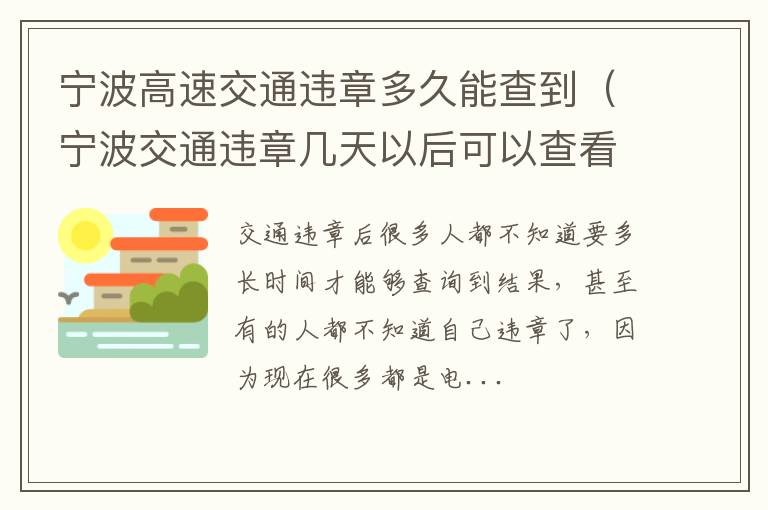 宁波高速交通违章多久能查到（宁波交通违章几天以后可以查看

交通违章后很多人都不知道要多长时间才能够查询到结果，甚至有的人都不知道自己违章了，因为现在很多都是电...